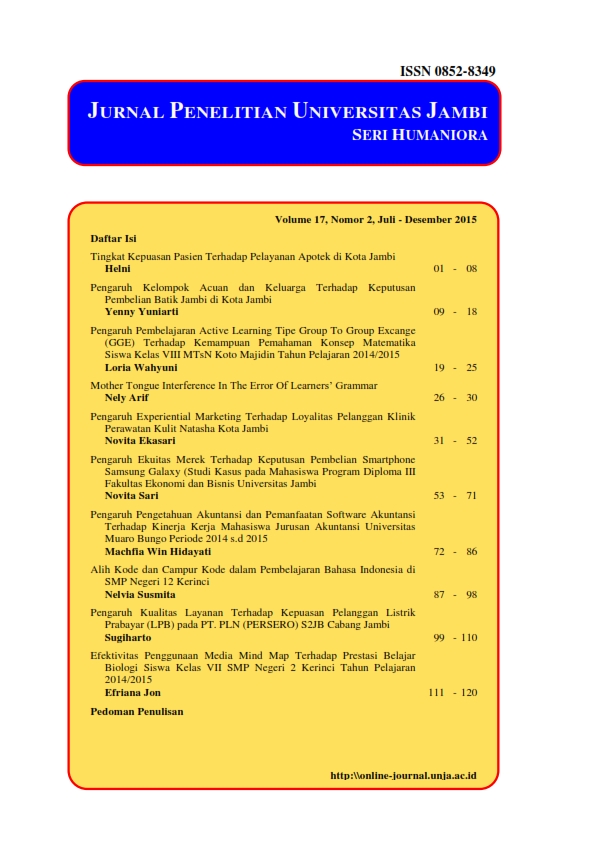 ISSN 0852-8349

JURNAL PENELITIAN UNIVERSITAS JAMBI
SERI HUMANIORA

Volume 17, Nomor 2, Juli - Desember 2015

Daftar Isi

Tingkat Kepuasan Pasien Terhadap Pelayanan Apotek di Kota Jambi
Helni 01 - 08

Pengaruh Kelompok Acuan dan Keluarga Terhadap Keputusan Pembelian Batik Jambi di Kota Jambi
Yenny Yuniarti 09 - 18

Pengaruh Pembelajaran Active Learning Tipe Group To Group Excange (GGE) Terhadap Kemampuan Pemahaman Konsep Matematika Siswa Kelas VIII MTsN Koto Majidin Tahun Pelajaran 2014/2015
Loria Wahyuni 19 - 25

Mother Tongue Interference In The Error Of Learners' Grammar
Nely Arif 26 - 30

Pengaruh Experiential Marketing Terhadap Loyalitas Pelanggan Klinik Perawatan Kulit Natasha Kota Jambi
Novita Ekasari 31 - 52

Pengaruh Ekuitas Merek Terhadap Keputusan Pembelian Smartphone Samsung Galaxy (Studi Kasus pada Mahasiswa Program Diploma III Fakultas Ekonomi dan Bisnis Universitas Jambi
Novita Sari 53 - 71

Pengaruh Pengetahuan Akuntansi dan Pemanfaatan Software Akuntansi Terhadap Kinerja Kerja Mahasiswa Jurusan Akuntansi Universitas Muaro Bungo Periode 2014 s.d 2015
Machfia Win Hidayati 72 - 86

Alih Kode dan Campur Kode dalam Pembelajaran Bahasa Indonesia di SMP Negeri 12 Kerinci
Nelvia Susmita 87 - 98

Pengaruh Kualitas Layanan Terhadap Kepuasan Pelanggan Listrik Prabayar (LPB) pada PT. PLN (PERSERO) S2JB Cabang Jambi
Sugiharto 99 - 110

Efektivitas Penggunaan Media Mind Map Terhadap Prestasi Belajar Biologi Siswa Kelas VII SMP Negeri 2 Kerinci Tahun Pelajaran 2014/2015
Efriana Jon 111 - 120

Pedoman Penulisan

http:\\online-journal.unja.ac.id